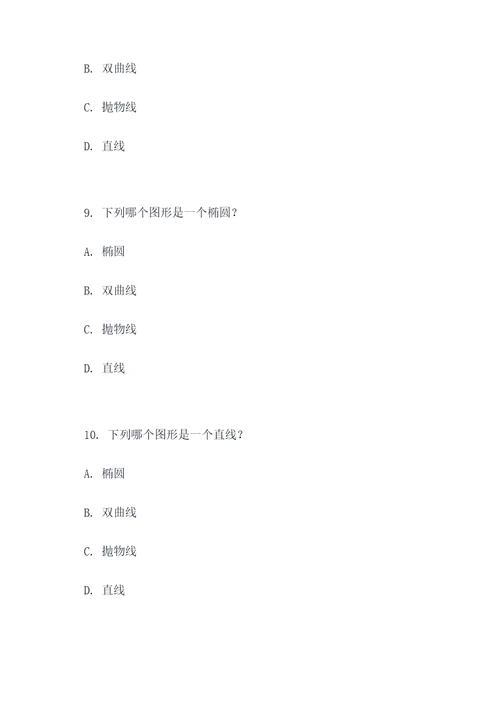 B. 双曲线

C. 抛物线

D. 直线

9. 下列哪个图形是一个椭圆？

A. 椭圆

B. 双曲线

C. 抛物线

D. 直线

10. 下列哪个图形是一个直线？

A. 椭圆

B. 双曲线

C. 抛物线

D. 直线